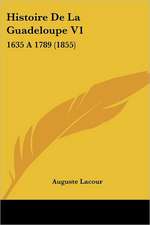 Histoire De La Guadeloupe V1

1635 A 1789 (1855)

Auguste Lacour